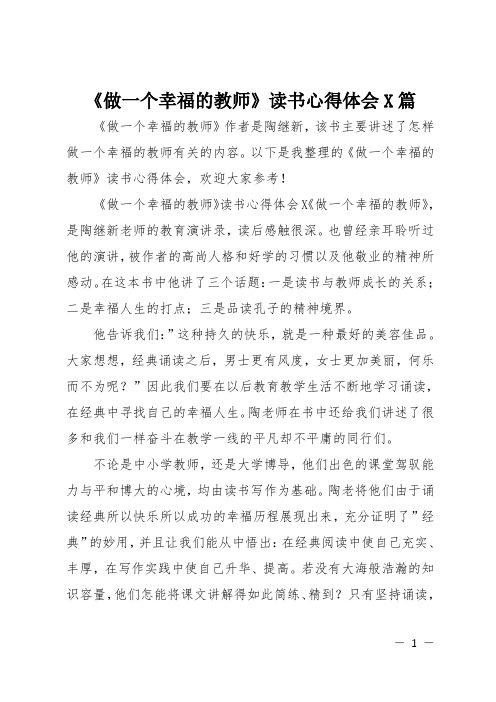 《做一个幸福的教师》读书心得体会X篇

《做一个幸福的教师》作者是陶继新，该书主要讲述了怎样做一个幸福的教师有关的内容。以下是我整理的《做一个幸福的教师》读书心得体会，欢迎大家参考！

《做一个幸福的教师》读书心得体会X《做一个幸福的教师》，是陶继新老师的教育演讲录，读后感触很深。也曾经亲耳聆听过他的演讲，被作者的高尚人格和好学的习惯以及他敬业的精神所感动。在这本书中他讲了三个话题：一是读书与教师成长的关系；二是幸福人生的打点；三是品读孔子的精神境界。

他告诉我们：”这种持久的快乐，就是一种最好的美容佳品。大家想想，经典诵读之后，男士更有风度，女士更加美丽，何乐而不为呢？”因此我们要在以后教育教学生活不断地学习诵读，在经典中寻找自己的幸福人生。陶老师在书中还给我们讲述了很多和我们一样奋斗在教学一线的平凡却不平庸的同行们。

不论是中小学教师，还是大学博导，他们出色的课堂驾驭能力与平和博大的心境，均由读书写作为基础。陶老将他们由于诵读经典所以快乐所以成功的幸福历程展现出来，充分证明了”经典”的妙用，并且让我们能从中悟出：在经典阅读中使自己充实、丰厚，在写作实践中使自己升华、提高。若没有大海般浩瀚的知识容量，他们怎能将课文讲解得如此简练、精到？只有坚持诵读，

— 1 —